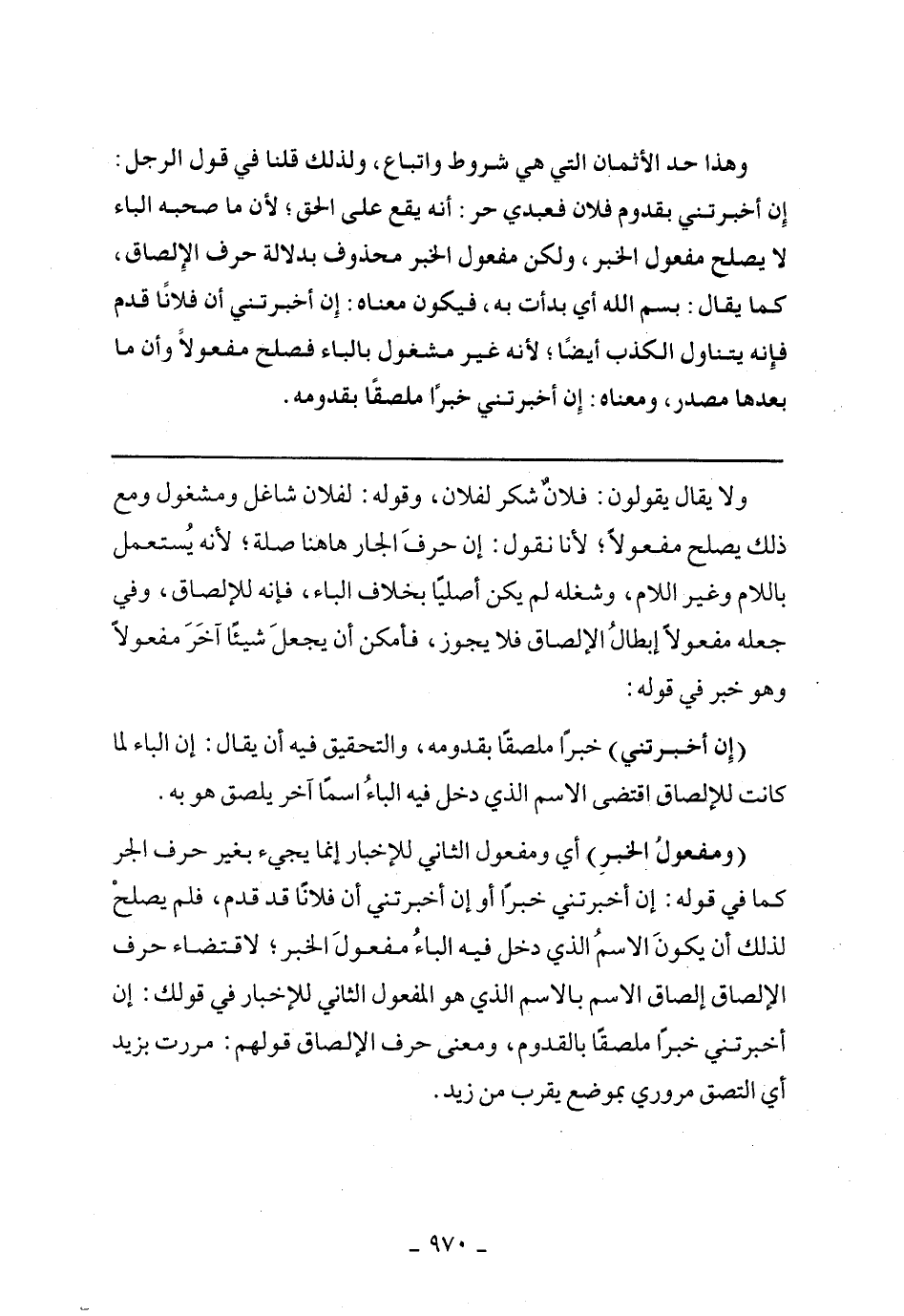 وهذا حد الأثمان التي هي شروط واتباع، ولذلك قلنا في قول الرجل: إن أخبرتني بقدوم فلان فعبدي حر: أنه يقع على الحق؛ لأن ما صحبه الباء لا يصلح مفعول الخبر، ولكن مفعول الخبر محذوف بدلالة حرف الإلصاق، كما يقال: بسم الله أي بدأت به، فيكون معناه: إن أخبرتني أن فلانًا قدم فإنه يتناول الكذب أيضًا؛ لأنه غير مشغول بالباء فصلح مفعولاً وأن ما بعدها مصدر، ومعناه: إن أخبرتني خبرًا ملصقًا بقدومه.

ولا يقال يقولون: فلانٌ شكر لفلان، وقوله: لفلان شاغل ومشغول ومع ذلك يصلح مفعولاً؛ لأنا نقول: إن حرفَ الجار هاهنا صلة؛ لأنه يُستعمل باللام وغير اللام، وشغله لم يكن أصليًا بخلاف الباء، فإنه للإلصاق، وفي جعله مفعولاً إبطالُ الإلصاق فلا يجوز، فأمكن أن يجعلَ شيئًا آخرَ مفعولاً وهو خبر في قوله:

(إن أخبرتني) خبرًا ملصقًا بقدومه، والتحقيق فيه أن يقال: إن الباء لما كانت للإلصاق اقتضى الاسم الذي دخل فيه الباءُ اسمًا آخر يلصق هو به.

(ومفعولُ الخبرِ) أي ومفعول الثاني للإخبار إنما يجيء بغير حرف الجر كما في قوله: إن أخبرتني خبرًا أو إن أخبرتني أن فلانًا قد قدم، فلم يصلحْ لذلك أن يكونَ الاسمُ الذي دخل فيه الباءُ مفعولَ الخبر؛ لاقتضاء حرف الإلصاق إلصاق الاسم بالاسم الذي هو المفعول الثاني للإخبار في قولك: إن أخبرتني خبرًا ملصقًا بالقدوم، ومعنى حرف الإلصاق قولهم: مررت بزيد أي التصق مروري بموضع يقرب من زيد.

- ٩٧٠ -